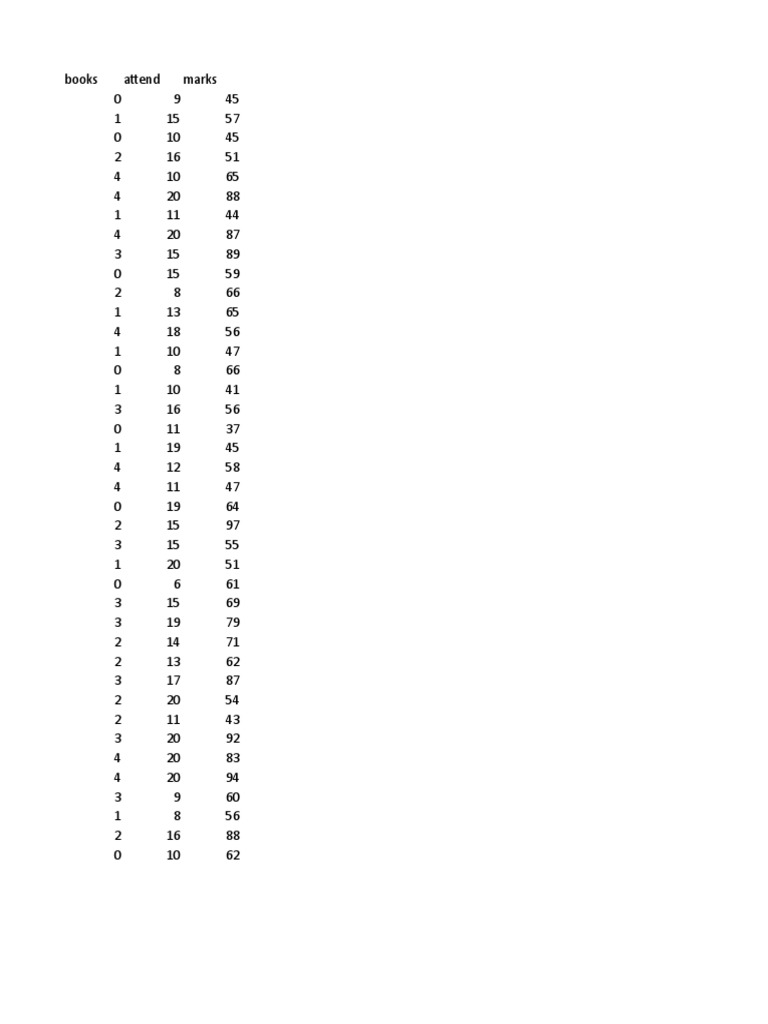 | books | attend | marks |
|---|---|---|
| 0 | 9 | 45 |
| 1 | 15 | 57 |
| 0 | 10 | 45 |
| 2 | 16 | 51 |
| 4 | 10 | 65 |
| 4 | 20 | 88 |
| 1 | 11 | 44 |
| 4 | 20 | 87 |
| 3 | 15 | 89 |
| 0 | 15 | 59 |
| 2 | 8 | 66 |
| 1 | 13 | 65 |
| 4 | 18 | 56 |
| 1 | 10 | 47 |
| 0 | 8 | 66 |
| 1 | 10 | 41 |
| 3 | 16 | 56 |
| 0 | 11 | 37 |
| 1 | 19 | 45 |
| 4 | 12 | 58 |
| 4 | 11 | 47 |
| 0 | 19 | 64 |
| 2 | 15 | 97 |
| 3 | 15 | 55 |
| 1 | 20 | 51 |
| 0 | 6 | 61 |
| 3 | 15 | 69 |
| 3 | 19 | 79 |
| 2 | 14 | 71 |
| 2 | 13 | 62 |
| 3 | 17 | 87 |
| 2 | 20 | 54 |
| 2 | 11 | 43 |
| 3 | 20 | 92 |
| 4 | 20 | 83 |
| 4 | 20 | 94 |
| 3 | 9 | 60 |
| 1 | 8 | 56 |
| 2 | 16 | 88 |
| 0 | 10 | 62 |